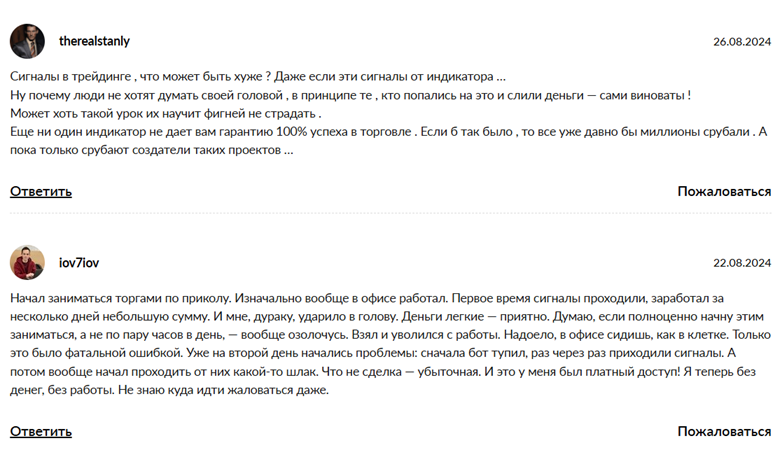 therealstanly

26.08.2024

Сигналы в трейдинге , что может быть хуже ? Даже если эти сигналы от индикатора …
Ну почему люди не хотят думать своей головой , в принципе те , кто попались на это и слили деньги — сами виноваты !
Может хоть такой урок их научит фигней не страдать .
Еще ни один индикатор не дает вам гарантию 100% успеха в торговле . Если б так было , то все уже давно бы миллионы срубали . А пока только срубают создатели таких проектов …

Ответить

Пожаловаться

iov7iov

22.08.2024

Начал заниматься торгами по приколу. Изначально вообще в офисе работал. Первое время сигналы проходили, заработал за несколько дней небольшую сумму. И мне, дураку, ударило в голову. Деньги легкие — приятно. Думаю, если полноценно начну этим заниматься, а не по пару часов в день, — вообще озолочусь. Взял и уволился с работы. Надоело, в офисе сидишь, как в клетке. Только это было фатальной ошибкой. Уже на второй день начались проблемы: сначала бот тупил, раз через раз приходили сигналы. А потом вообще начал проходить от них какой-то шлак. Что не сделка — убыточная. И это у меня был платный доступ! Я теперь без денег, без работы. Не знаю куда идти жаловаться даже.

Ответить

Пожаловаться